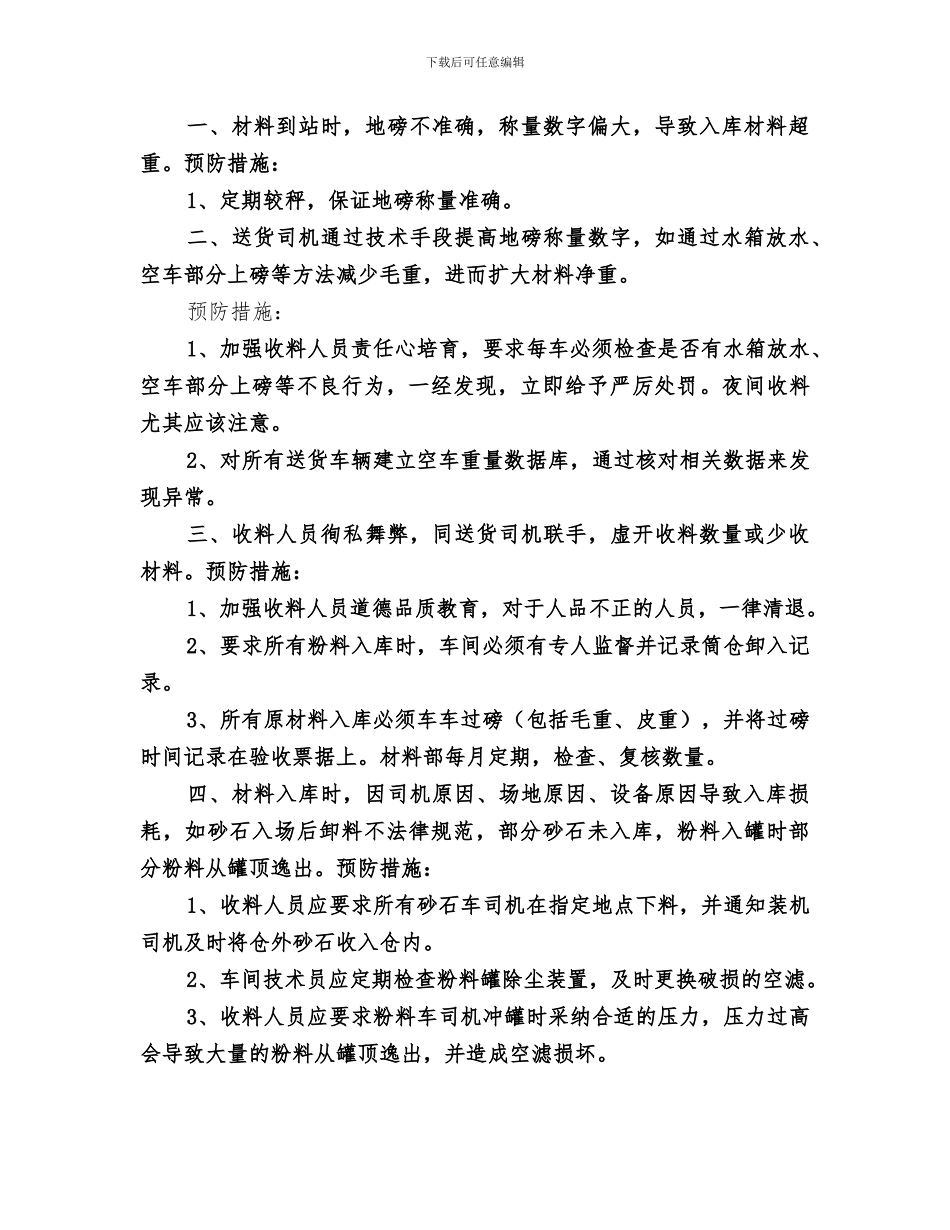 下载后可任意编辑

一、材料到站时，地磅不准确，称量数字偏大，导致入库材料超重。预防措施：

1、定期较秤，保证地磅称量准确。

二、送货司机通过技术手段提高地磅称量数字，如通过水箱放水、空车部分上磅等方法减少毛重，进而扩大材料净重。

预防措施：

1、加强收料人员责任心培育，要求每车必须检查是否有水箱放水、空车部分上磅等不良行为，一经发现，立即给予严厉处罚。夜间收料尤其应该注意。

2、对所有送货车辆建立空车重量数据库，通过核对相关数据来发现异常。

三、收料人员徇私舞弊，同送货司机联手，虚开收料数量或少收材料。预防措施：

1、加强收料人员道德品质教育，对于人品不正的人员，一律清退。

2、要求所有粉料入库时，车间必须有专人监督并记录筒仓卸入记录。

3、所有原材料入库必须车车过磅（包括毛重、皮重），并将过磅时间记录在验收票据上。材料部每月定期，检查、复核数量。

四、材料入库时，因司机原因、场地原因、设备原因导致入库损耗，如砂石入场后卸料不法律规范，部分砂石未入库，粉料入罐时部分粉料从罐顶逸出。预防措施：

1、收料人员应要求所有砂石车司机在指定地点下料，并通知装机司机及时将仓外砂石收入仓内。

2、车间技术员应定期检查粉料罐除尘装置，及时更换破损的空滤。

3、收料人员应要求粉料车司机冲罐时采纳合适的压力，压力过高会导致大量的粉料从罐顶逸出，并造成空滤损坏。